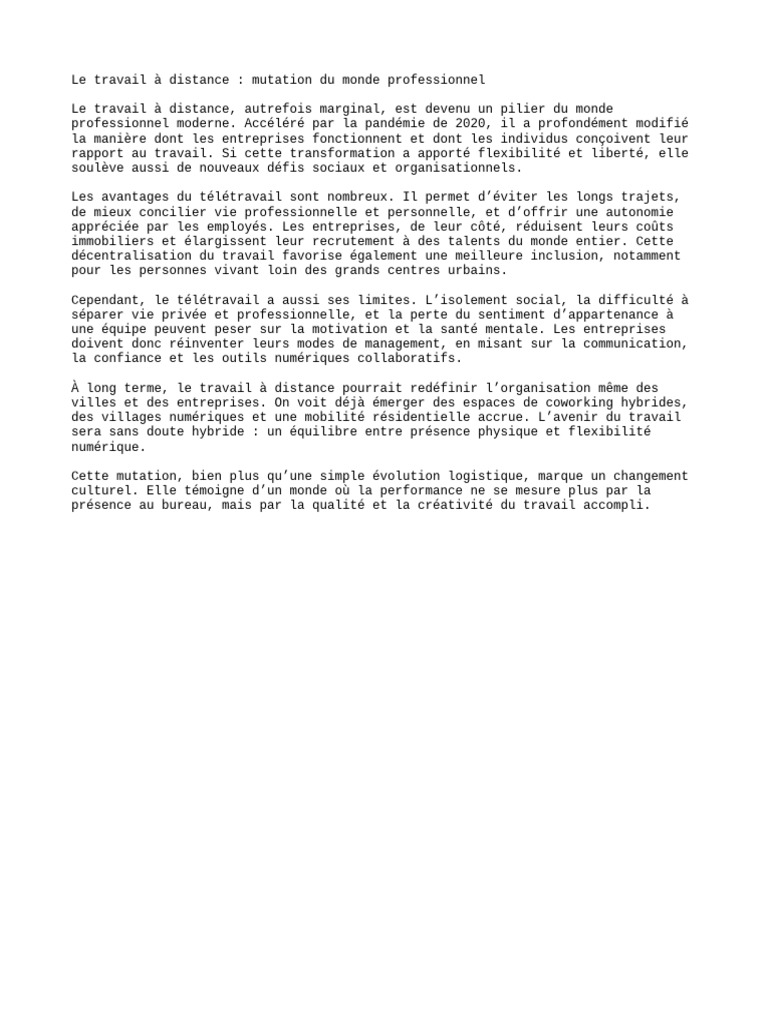 Le travail à distance : mutation du monde professionnel

Le travail à distance, autrefois marginal, est devenu un pilier du monde professionnel moderne. Accéléré par la pandémie de 2020, il a profondément modifié la manière dont les entreprises fonctionnent et dont les individus conçoivent leur rapport au travail. Si cette transformation a apporté flexibilité et liberté, elle soulève aussi de nouveaux défis sociaux et organisationnels.

Les avantages du télétravail sont nombreux. Il permet d’éviter les longs trajets, de mieux concilier vie professionnelle et personnelle, et d’offrir une autonomie appréciée par les employés. Les entreprises, de leur côté, réduisent leurs coûts immobiliers et élargissent leur recrutement à des talents du monde entier. Cette décentralisation du travail favorise également une meilleure inclusion, notamment pour les personnes vivant loin des grands centres urbains.

Cependant, le télétravail a aussi ses limites. L’isolement social, la difficulté à séparer vie privée et professionnelle, et la perte du sentiment d’appartenance à une équipe peuvent peser sur la motivation et la santé mentale. Les entreprises doivent donc réinventer leurs modes de management, en misant sur la communication, la confiance et les outils numériques collaboratifs.

À long terme, le travail à distance pourrait redéfinir l’organisation même des villes et des entreprises. On voit déjà émerger des espaces de coworking hybrides, des villages numériques et une mobilité résidentielle accrue. L’avenir du travail sera sans doute hybride : un équilibre entre présence physique et flexibilité numérique.

Cette mutation, bien plus qu’une simple évolution logistique, marque un changement culturel. Elle témoigne d’un monde où la performance ne se mesure plus par la présence au bureau, mais par la qualité et la créativité du travail accompli.